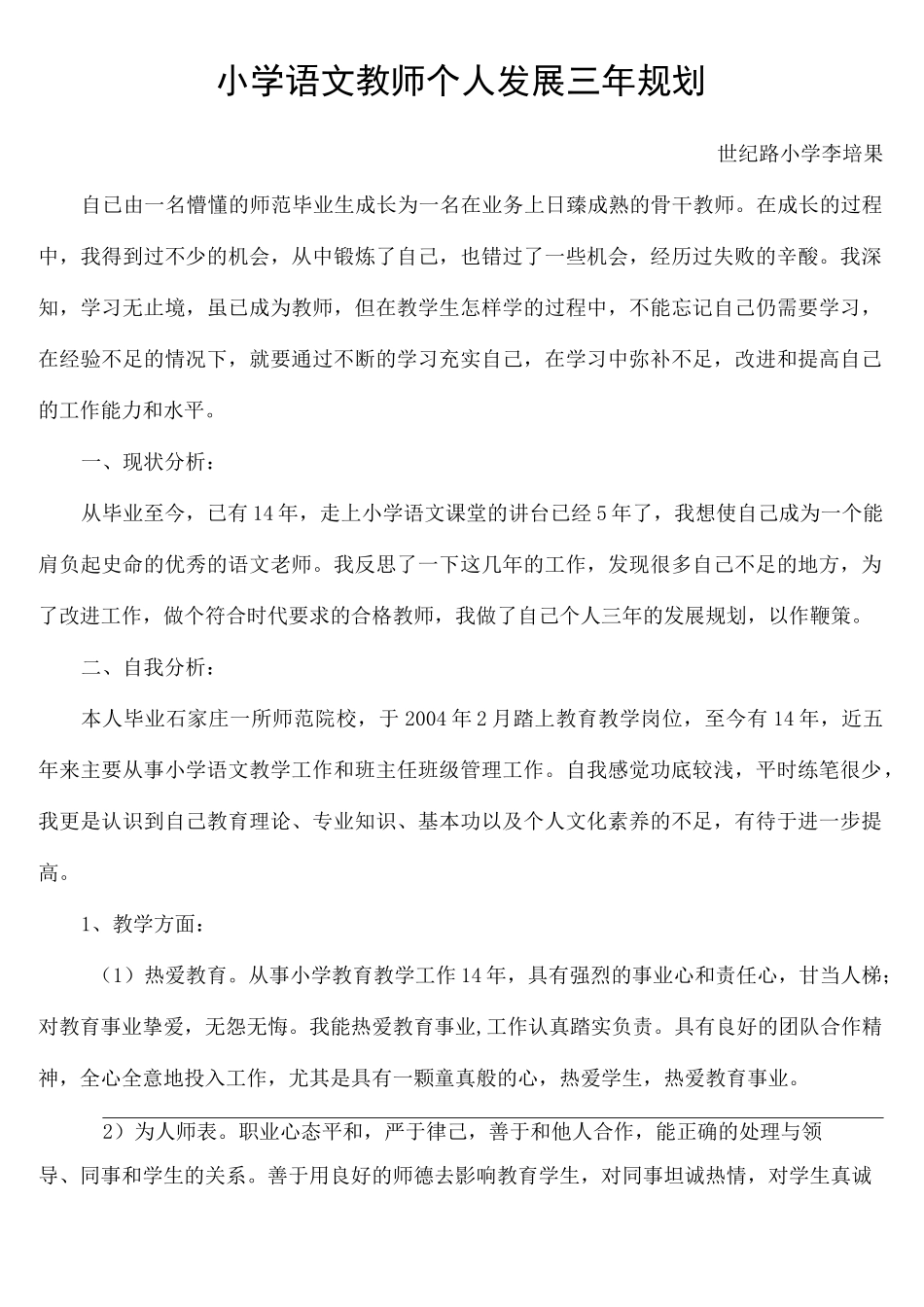 小学语文教师个人发展三年规划

世纪路小学李培果

自己由一名懵懂的师范毕业生成长为一名在业务上日臻成熟的骨干教师。在成长的过程中，我得到过不少的机会，从中锻炼了自己，也错过了一些机会，经历过失败的辛酸。我深知，学习无止境，虽已成为教师，但在教学生怎样学的过程中，不能忘记自己仍需要学习，在经验不足的情况下，就要通过不断的学习充实自己，在学习中弥补不足，改进和提高自己的工作能力和水平。

一、现状分析：

从毕业至今，已有14年，走上小学语文课堂的讲台已经5年了，我想使自己成为一个能肩负起史命的优秀的语文老师。我反思了一下这几年的工作，发现很多自己不足的地方，为了改进工作，做个符合时代要求的合格教师，我做了自己个人三年的发展规划，以作鞭策。

二、自我分析：

本人毕业石家庄一所师范院校，于2004年2月踏上教育教学岗位，至今有14年，近五年来主要从事小学语文教学工作和班主任班级管理工作。自我感觉功底较浅，平时练笔很少，我更是认识到自己教育理论、专业知识、基本功以及个人文化素养的不足，有待于进一步提高。

1、教学方面：

（1）热爱教育。从事小学教育教学工作14年，具有强烈的事业心和责任心，甘当人梯；对教育事业挚爱，无怨无悔。我能热爱教育事业,工作认真踏实负责。具有良好的团队合作精神，全心全意地投入工作，尤其是具有一颗童真般的心，热爱学生，热爱教育事业。

2）为人师表。职业心态平和，严于律己，善于和他人合作，能正确的处理与领导、同事和学生的关系。善于用良好的师德去影响教育学生，对同事坦诚热情，对学生真诚